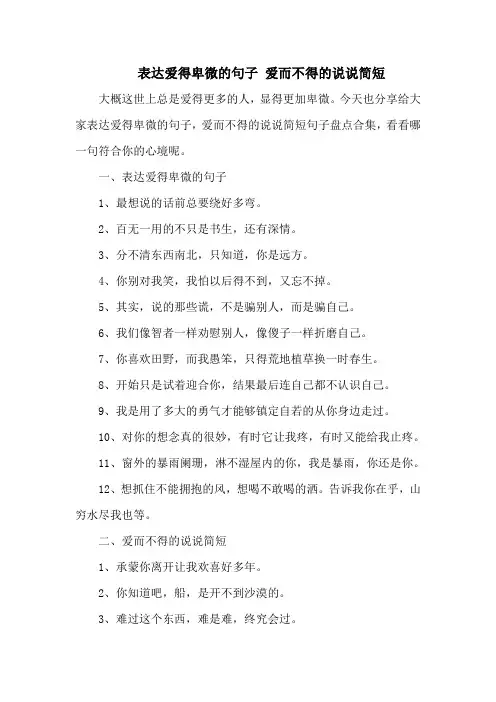 表达爱得卑微的句子 爱而不得的说说简短

大概这世上总是爱得更多的人，显得更加卑微。今天也分享给大家表达爱得卑微的句子，爱而不得的说说简短句子盘点合集，看看哪一句符合你的心境呢。

一、表达爱得卑微的句子

1、最想说的话前总要绕好多弯。

2、百无一用的不只是书生，还有深情。

3、分不清东西南北，只知道，你是远方。

4、你别对我笑，我怕以后得不到，又忘不掉。

5、其实，说的那些谎，不是骗别人，而是骗自己。

6、我们像智者一样劝慰别人，像傻子一样折磨自己。

7、你喜欢田野，而我愚笨，只得荒地植草换一时春生。

8、开始只是试着迎合你，结果最后连自己都不认识自己。

9、我是用了多大的勇气才能够镇定自若的从你身边走过。

10、对你的想念真的很妙，有时它让我疼，有时又能给我止疼。

11、窗外的暴雨阑珊，淋不湿屋内的你，我是暴雨，你还是你。

12、想抓住不能拥抱的风，想喝不敢喝的酒。告诉我你在乎，山穷水尽我也等。

二、爱而不得的说说简短

1、承蒙你离开让我欢喜好多年。

2、你知道吧，船，是开不到沙漠的。

3、难过这个东西，难是难，终究会过。